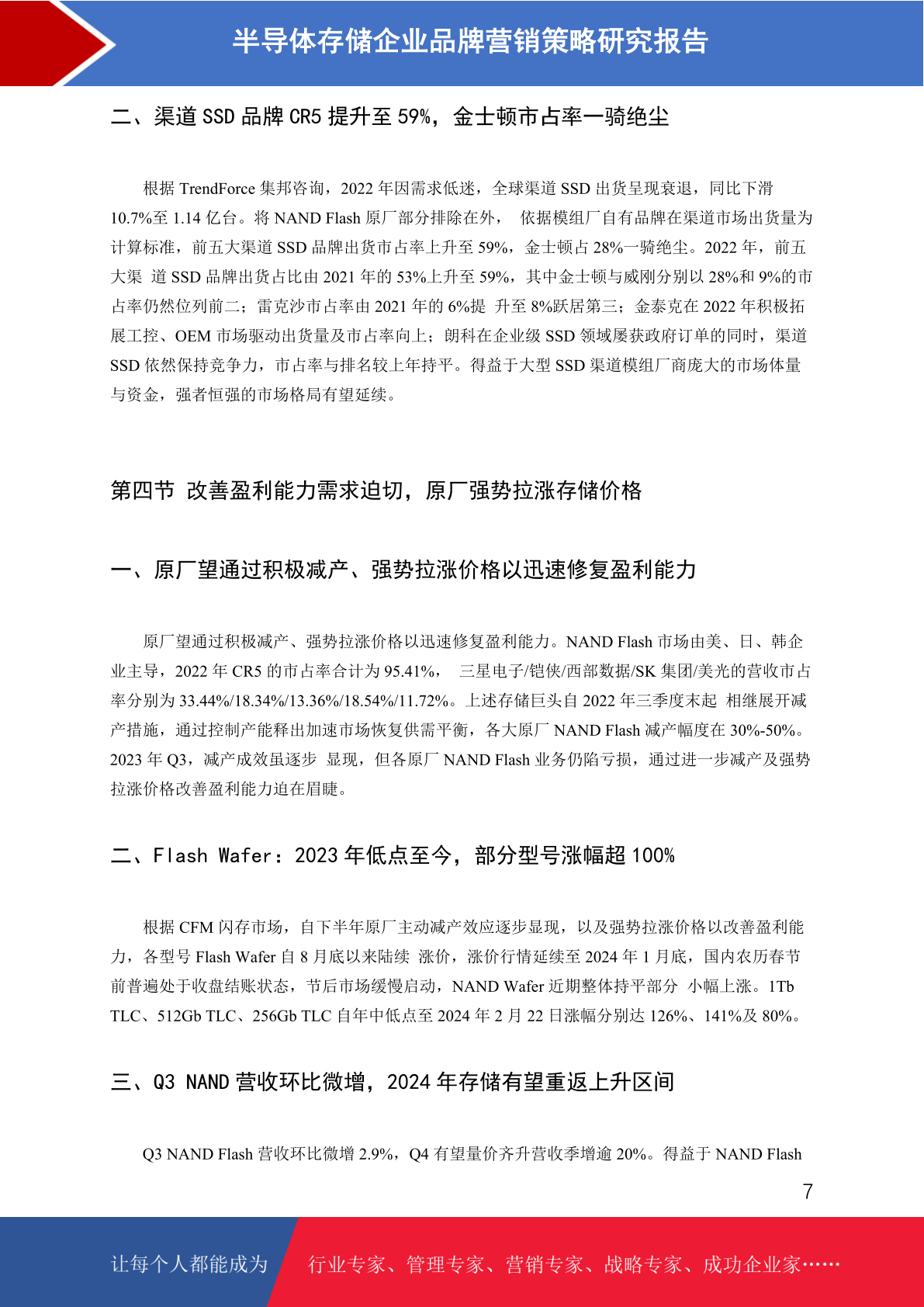 半导体存储企业品牌营销策略研究报告

二、渠道 SSD 品牌 CR5 提升至 59%，金士顿市占率一骑绝尘

根据 TrendForce 集邦咨询，2022 年因需求低迷，全球渠道 SSD 出货呈现衰退，同比下滑 10.7%至 1.14 亿台。将 NAND Flash 原厂部分排除在外， 依据模组厂自有品牌在渠道市场出货量为计算标准，前五大渠道 SSD 品牌出货市占率上升至 59%，金士顿占 28%一骑绝尘。2022 年，前五大渠 道 SSD 品牌出货占比由 2021 年的 53%上升至 59%，其中金士顿与威刚分别以 28%和 9%的市占率仍然位列前二；雷克沙市占率由 2021 年的 6%提 升至 8%跃居第三；金泰克在 2022 年积极拓展工控、OEM 市场驱动出货量及市占率向上；朗科在企业级 SSD 领域屡获政府订单的同时，渠道 SSD 依然保持竞争力，市占率与排名较上年持平。得益于大型 SSD 渠道模组厂商庞大的市场体量与资金，强者恒强的市场格局有望延续。

第四节 改善盈利能力需求迫切，原厂强势拉涨存储价格

一、原厂望通过积极减产、强势拉涨价格以迅速修复盈利能力

原厂望通过积极减产、强势拉涨价格以迅速修复盈利能力。NAND Flash 市场由美、日、韩企业主导，2022 年 CR5 的市占率合计为 95.41%， 三星电子/铠侠/西部数据/SK 集团/美光的营收市占率分别为 33.44%/18.34%/13.36%/18.54%/11.72%。上述存储巨头自 2022 年三季度末起 相继展开减产措施，通过控制产能释出加速市场恢复供需平衡，各大原厂 NAND Flash 减产幅度在 30%-50%。2023 年 Q3，减产成效虽逐步 显现，但各原厂 NAND Flash 业务仍陷亏损，通过进一步减产及强势拉涨价格改善盈利能力迫在眉睫。

二、Flash Wafer：2023 年低点至今，部分型号涨幅超 100%

根据 CFM 闪存市场，自下半年原厂主动减产效应逐步显现，以及强势拉涨价格以改善盈利能力，各型号 Flash Wafer 自 8 月底以来陆续 涨价，涨价行情延续至 2024 年 1 月底，国内农历春节前普遍处于收盘结账状态，节后市场缓慢启动，NAND Wafer 近期整体持平部分 小幅上涨。1Tb TLC、512Gb TLC、256Gb TLC 自年中低点至 2024 年 2 月 22 日涨幅分别达 126%、141%及 80%。

三、Q3 NAND 营收环比微增，2024 年存储有望重返上升区间

Q3 NAND Flash 营收环比微增 2.9%，Q4 有望量价齐升营收季增逾 20%。得益于 NAND Flash

7

让每个人都能成为 行业专家、管理专家、营销专家、战略专家、成功企业家……